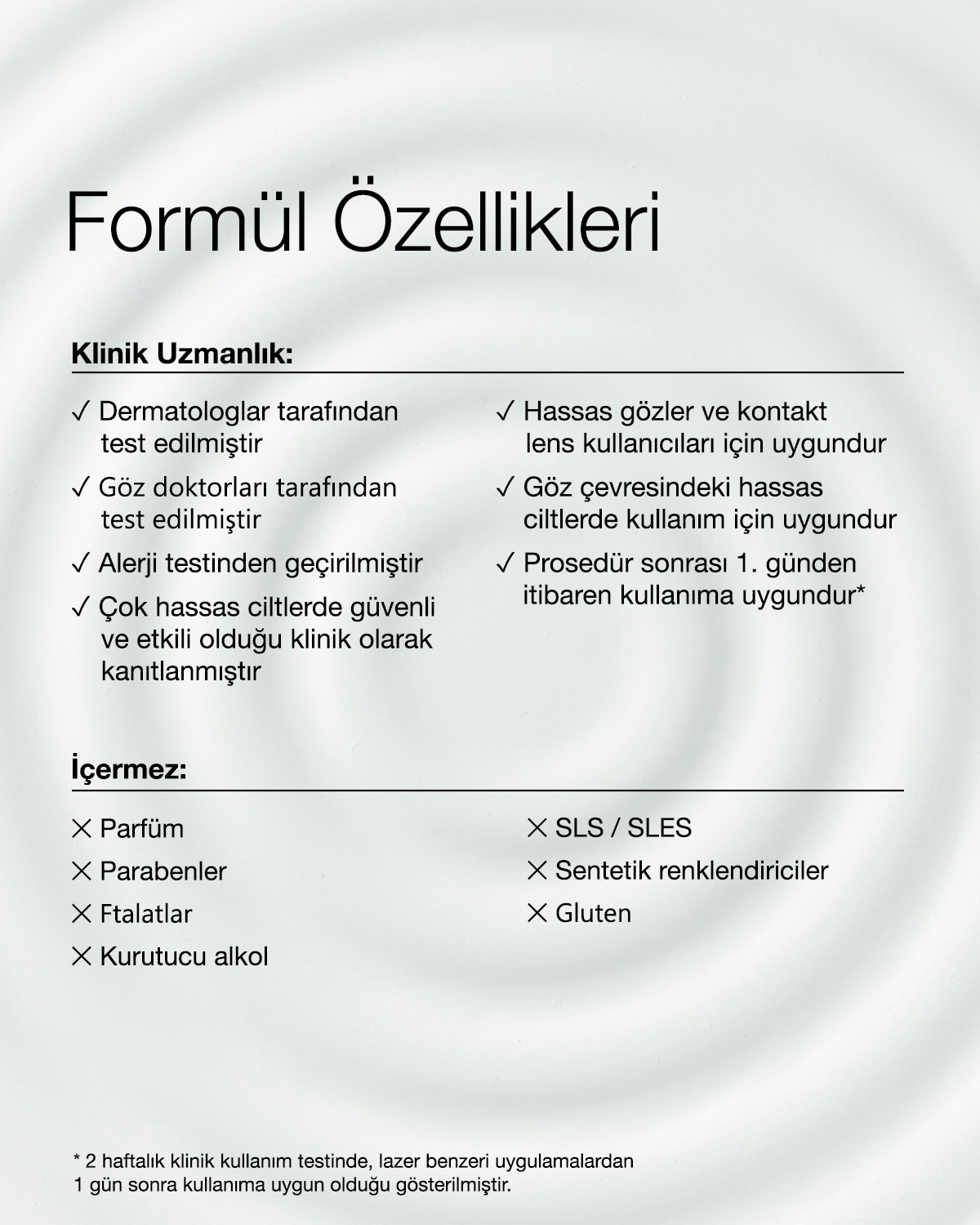 Formül Özellikleri

Klinik Uzmanlık:

✓ Dermatologlar tarafından test edilmiştir

✓ Göz doktorları tarafından test edilmiştir

✓ Alerji testinden geçirilmiştir

✓ Çok hassas ciltlerde güvenli ve etkili olduğu klinik olarak kanıtlanmıştır

✓ Hassas gözler ve kontakt lens kullanıcıları için uygundur

✓ Göz çevresindeki hassas ciltlerde kullanım için uygundur

✓ Prosedür sonrası 1. günden itibaren kullanıma uygundur*

İçermez:

✕ Parfüm

✕ Parabenler

✕ Ftalatlar

✕ Kurutucu alkol

✕ SLS / SLES

✕ Sentetik renklendiriciler

✕ Gluten

* 2 haftalık klinik kullanım testinde, lazer benzeri uygulamalardan 1 gün sonra kullanıma uygun olduğu gösterilmiştir.